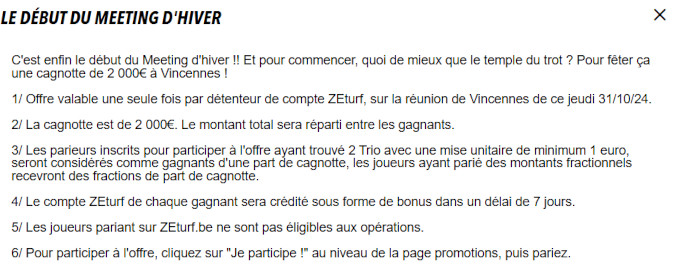 LE DÉBUT DU MEETING D'HIVER

×

C'est enfin le début du Meeting d'hiver !! Et pour commencer, quoi de mieux que le temple du trot ? Pour fêter ça une cagnotte de 2 000€ à Vincennes !

1/ Offre valable une seule fois par détenteur de compte ZEturf, sur la réunion de Vincennes de ce jeudi 31/10/24.

2/ La cagnotte est de 2 000€. Le montant total sera réparti entre les gagnants.

3/ Les parieurs inscrits pour participer à l'offre ayant trouvé 2 Trio avec une mise unitaire de minimum 1 euro, seront considérés comme gagnants d'une part de cagnotte, les joueurs ayant parié des montants fractionnels recevront des fractions de part de cagnotte.

4/ Le compte ZEturf de chaque gagnant sera crédité sous forme de bonus dans un délai de 7 jours.

5/ Les joueurs pariant sur ZEturf.be ne sont pas éligibles aux opérations.

6/ Pour participer à l'offre, cliquez sur "Je participe !" au niveau de la page promotions, puis pariez.